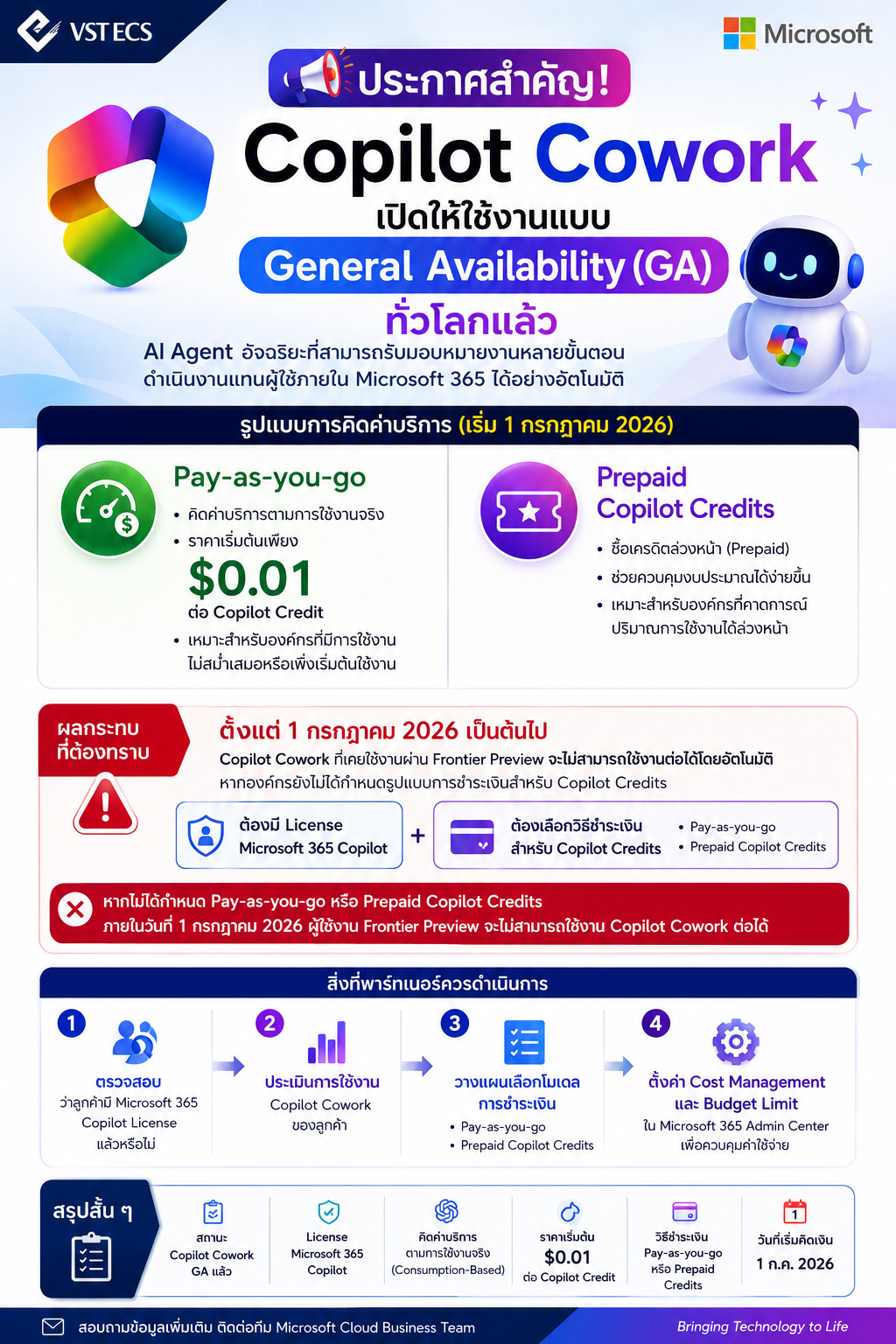 VST ECS

Microsoft

ประกาศสำคัญ!

Copilot Cowork

เปิดให้ใช้งานแบบ

General Availability (GA)

ทั่วโลกแล้ว

AI Agent อัจฉริยะที่สามารถรับมอบหมายงานหลายขั้นตอน ดำเนินงานแทนผู้ใช้ภายใน Microsoft 365 ได้อย่างอัตโนมัติ

รูปแบบการคิดค่าบริการ (เริ่ม 1 กรกฎาคม 2026)

Pay-as-you-go

• คิดค่าบริการตามการใช้งานจริง
• ราคาเริ่มต้นเพียง

$0.01

ต่อ Copilot Credit

• เหมาะสำหรับองค์กรที่มีการใช้งานไม่สม่ำเสมอหรือเพิ่งเริ่มต้นใช้งาน

Prepaid Copilot Credits

• ซื้อเครดิตล่วงหน้า (Prepaid)
• ช่วยควบคุมงบประมาณได้ง่ายขึ้น
• เหมาะสำหรับองค์กรที่คาดการณ์ปริมาณการใช้งานได้ล่วงหน้า

ผลกระทบที่ต้องทราบ

ตั้งแต่ 1 กรกฎาคม 2026 เป็นต้นไป

Copilot Cowork ที่เคยใช้งานผ่าน Frontier Preview จะไม่สามารถใช้งานต่อได้โดยอัตโนมัติ หากองค์กรยังไม่ได้กำหนดรูปแบบการชำระเงินสำหรับ Copilot Credits

ต้องมี License Microsoft 365 Copilot

+

ต้องเลือกวิธีชำระเงิน สำหรับ Copilot Credits

• Pay-as-you-go
• Prepaid Copilot Credits

หากไม่ได้กำหนด Pay-as-you-go หรือ Prepaid Copilot Credits ภายในวันที่ 1 กรกฎาคม 2026 ผู้ใช้งาน Frontier Preview จะไม่สามารถใช้งาน Copilot Cowork ต่อได้

สิ่งที่พาร์ทเนอร์ควรดำเนินการ

1 ตรวจสอบ ว่าลูกค้ามี Microsoft 365 Copilot License แล้วหรือไม่

2 ประเมินการใช้งาน Copilot Cowork ของลูกค้า

3 วางแผนเลือกโมเดลการชำระเงิน
• Pay-as-you-go
• Prepaid Copilot Credits

4 ตั้งค่า Cost Management และ Budget Limit ใน Microsoft 365 Admin Center เพื่อควบคุมค่าใช้จ่าย

สรุปสั้น ๆ

สถานะ Copilot Cowork GA แล้ว

License Microsoft 365 Copilot

คิดค่าบริการ ตามการใช้งานจริง (Consumption-Based)

ราคาเริ่มต้น $0.01 ต่อ Copilot Credit

วิธีชำระเงิน Pay-as-you-go หรือ Prepaid Credits

1

วันที่เริ่มคิดเงิน 1 ก.ค. 2026

สอบถามข้อมูลเพิ่มเติม ติดต่อทีม Microsoft Cloud Business Team

Bringing Technology to Life